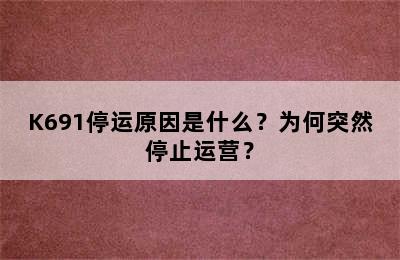 K691停运原因是什么？为何突然停止运营？